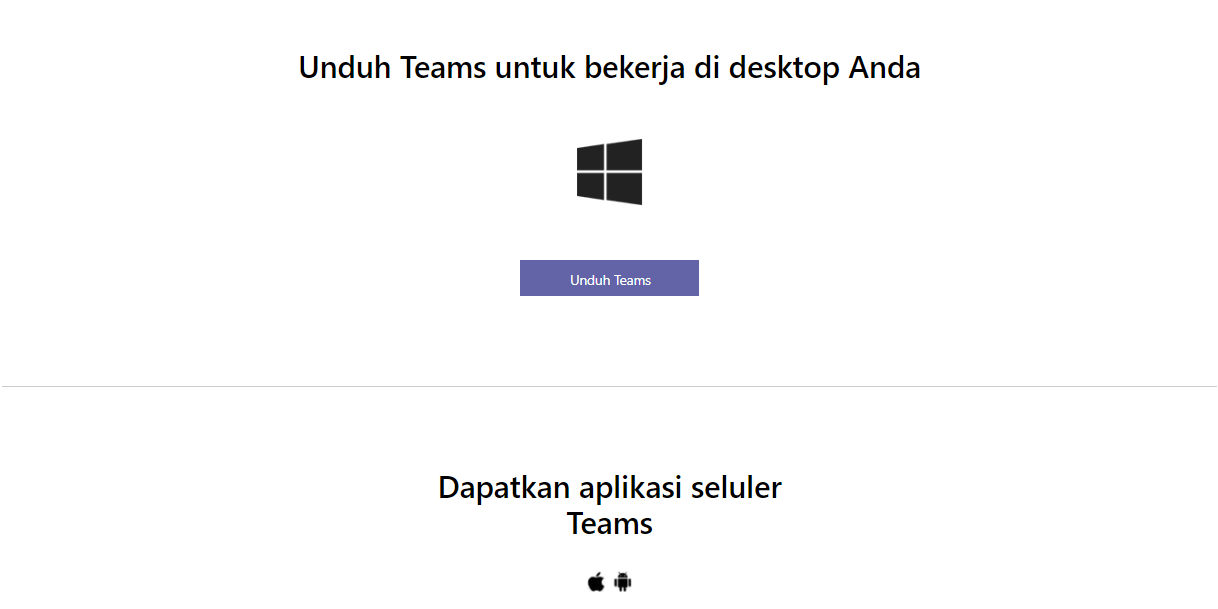 Unduh Teams untuk bekerja di desktop Anda

Unduh Teams

Dapatkan aplikasi seluler Teams